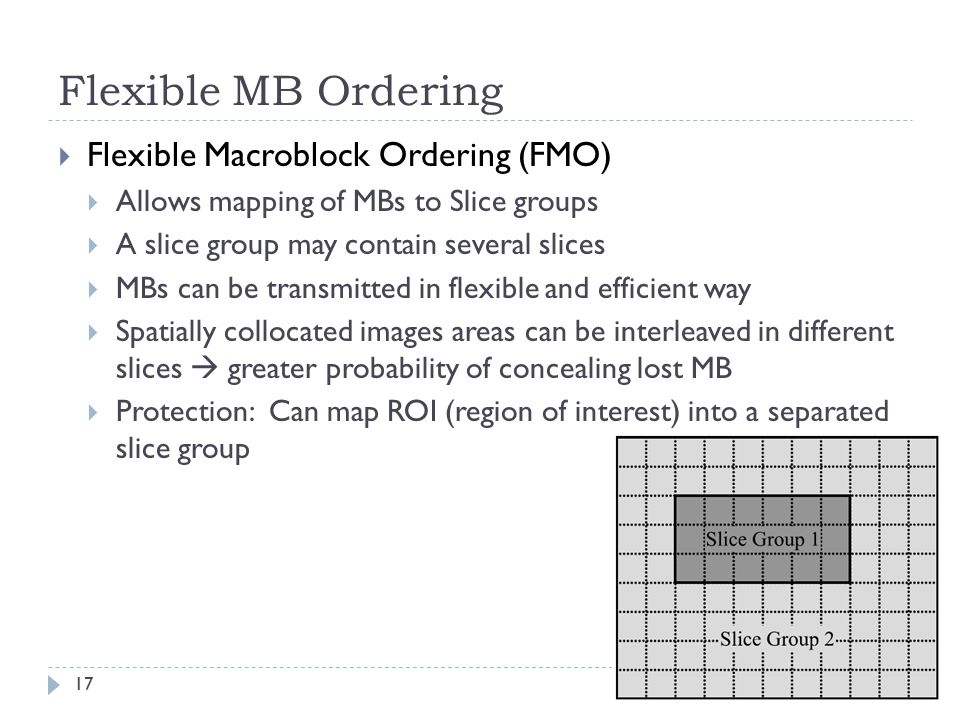 Flexible MB Ordering

Flexible Macroblock Ordering (FMO)

Allows mapping of MBs to Slice groups

A slice group may contain several slices

MBs can be transmitted in flexible and efficient way

Spatially collocated images areas can be interleaved in different slices → greater probability of concealing lost MB

Protection: Can map ROI (region of interest) into a separated slice group

Slice Group 1

Slice Group 2

17